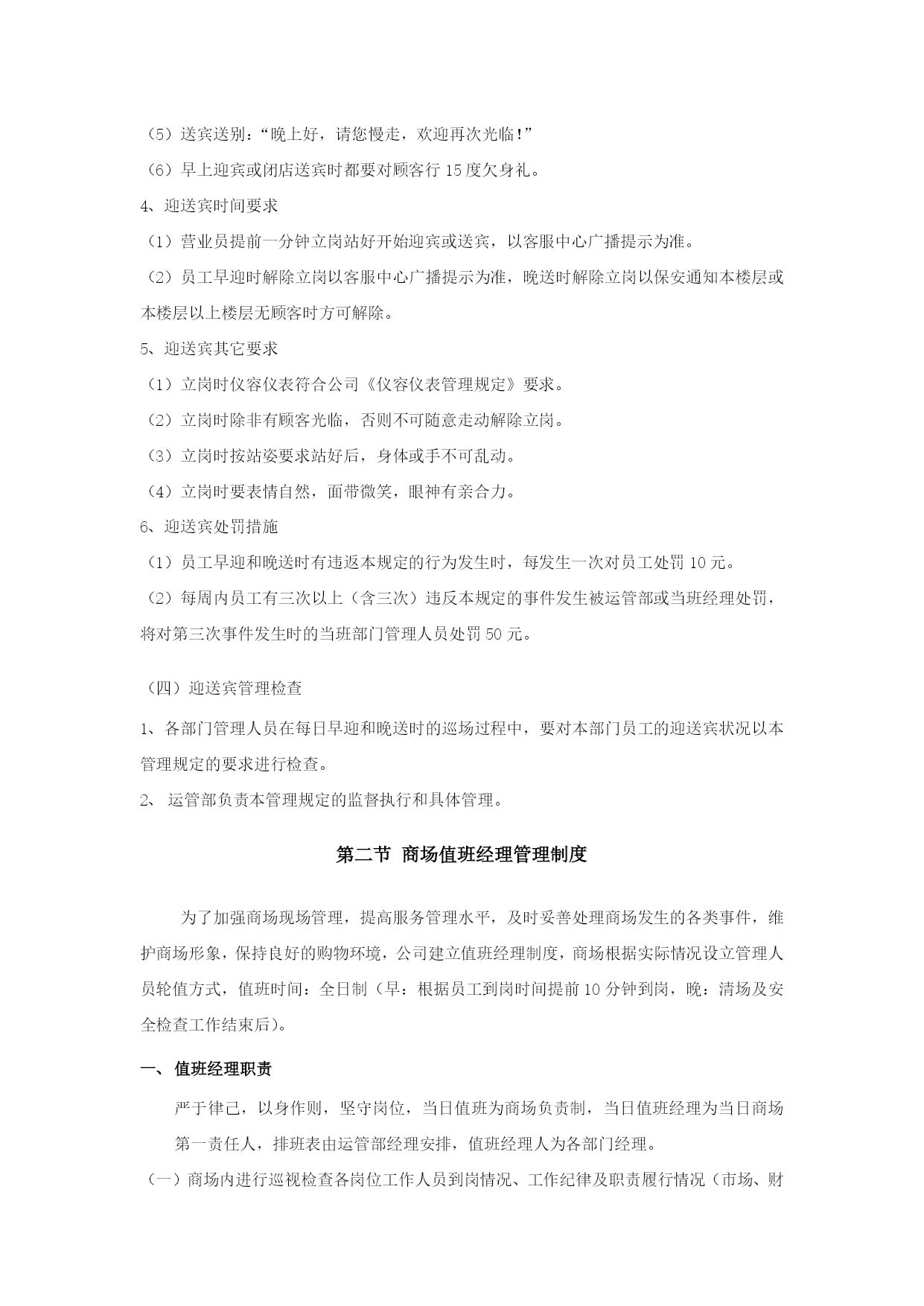 （5）送宾送别：“晚上好，请您慢走，欢迎再次光临！”

（6）早上迎宾或闭店送宾时都要对顾客行 15 度欠身礼。

4、迎送宾时间要求

（1）营业员提前一分钟立岗站好开始迎宾或送宾，以客服中心广播提示为准。

（2）员工早迎时解除立岗以客服中心广播提示为准，晚送时解除立岗以保安通知本楼层或本楼层以上楼层无顾客时方可解除。

5、迎送宾其它要求

（1）立岗时仪容仪表符合公司《仪容仪表管理规定》要求。

（2）立岗时除非有顾客光临，否则不可随意走动解除立岗。

（3）立岗时按站姿要求站好后，身体或手不可乱动。

（4）立岗时要表情自然，面带微笑，眼神有亲合力。

6、迎送宾处罚措施

（1）员工早迎和晚送时有违返本规定的行为发生时，每发生一次对员工处罚 10 元。

（2）每周内员工有三次以上（含三次）违反本规定的事件发生被运管部或当班经理处罚，将对第三次事件发生时的当班部门管理人员处罚 50 元。

（四）迎送宾管理检查

1、各部门管理人员在每日早迎和晚送时的巡场过程中，要对本部门员工的迎送宾状况以本管理规定的要求进行检查。

2、 运管部负责本管理规定的监督执行和具体管理。

第二节 商场值班经理管理制度

为了加强商场现场管理，提高服务管理水平，及时妥善处理商场发生的各类事件，维护商场形象，保持良好的购物环境，公司建立值班经理制度，商场根据实际情况设立管理人员轮值方式，值班时间：全日制（早：根据员工到岗时间提前 10 分钟到岗，晚：清场及安全检查工作结束后）。

一、 值班经理职责

严于律己，以身作则，坚守岗位，当日值班为商场负责制，当日值班经理为当日商场第一责任人，排班表由运管部经理安排，值班经理人为各部门经理。

（一）商场内进行巡视检查各岗位工作人员到岗情况、工作纪律及职责履行情况（市场、财